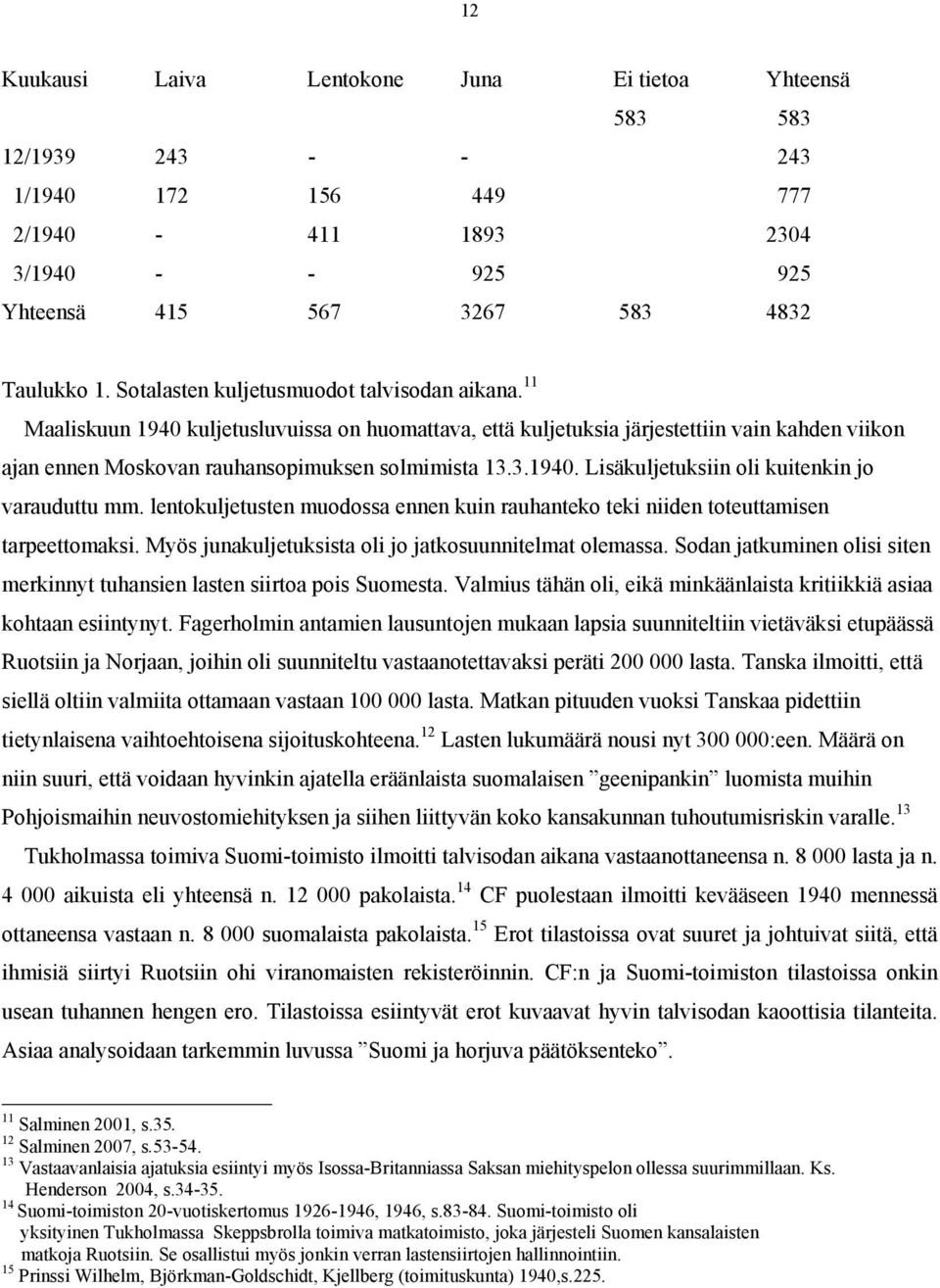 12

| Kuukausi | Laiva | Lentokone | Juna | Ei tietoa | Yhteensä |
|---|---|---|---|---|---|
| | | | | 583 | 583 |
| 12/1939 | 243 | - | - | | 243 |
| 1/1940 | 172 | 156 | 449 | | 777 |
| 2/1940 | - | 411 | 1893 | | 2304 |
| 3/1940 | - | - | 925 | | 925 |
| Yhteensä | 415 | 567 | 3267 | 583 | 4832 |

Taulukko 1. Sotalasten kuljetusmuodot talvisodan aikana.$^{11}$

Maaliskuun 1940 kuljetusluvuissa on huomattava, että kuljetuksia järjestettiin vain kahden viikon ajan ennen Moskovan rauhansopimuksen solmimista 13.3.1940. Lisäkuljetuksiin oli kuitenkin jo varauduttu mm. lentokuljetusten muodossa ennen kuin rauhanteko teki niiden toteuttamisen tarpeettomaksi. Myös junakuljetuksista oli jo jatkosuunnitelmat olemassa. Sodan jatkuminen olisi siten merkinnyt tuhansien lasten siirtoa pois Suomesta. Valmius tähän oli, eikä minkäänlaista kritiikkiä asiaa kohtaan esiintynyt. Fagerholmin antamien lausuntojen mukaan lapsia suunniteltiin vietäväksi etupäässä Ruotsiin ja Norjaan, joihin oli suunniteltu vastaanotettavaksi peräti 200 000 lasta. Tanska ilmoitti, että siellä oltiin valmiita ottamaan vastaan 100 000 lasta. Matkan pituuden vuoksi Tanskaa pidettiin tietynlaisena vaihtoehtoisena sijoituskohteena.$^{12}$ Lasten lukumäärä nousi nyt 300 000:een. Määrä on niin suuri, että voidaan hyvinkin ajatella eräänlaista suomalaisen ”geenipankin” luomista muihin Pohjoismaihin neuvostomiehityksen ja siihen liittyvän koko kansakunnan tuhoutumisriskin varalle.$^{13}$

Tukholmassa toimiva Suomi-toimisto ilmoitti talvisodan aikana vastaanottaneensa n. 8 000 lasta ja n. 4 000 aikuista eli yhteensä n. 12 000 pakolaista.$^{14}$ CF puolestaan ilmoitti kevääseen 1940 mennessä ottaneensa vastaan n. 8 000 suomalaista pakolaista.$^{15}$ Erot tilastoissa ovat suuret ja johtuivat siitä, että ihmisiä siirtyi Ruotsiin ohi viranomaisten rekisteröinnin. CF:n ja Suomi-toimiston tilastoissa onkin usean tuhannen hengen ero. Tilastoissa esiintyvät erot kuvaavat hyvin talvisodan kaoottisia tilanteita. Asiaa analysoidaan tarkemmin luvussa ”Suomi ja horjuva päätöksenteko”.

$^{11}$ Salminen 2001, s.35.
$^{12}$ Salminen 2007, s.53-54.
$^{13}$ Vastaavanlaisia ajatuksia esiintyi myös Isossa-Britanniassa Saksan miehityspelon ollessa suurimmillaan. Ks. Henderson 2004, s.34-35.
$^{14}$ Suomi-toimiston 20-vuotiskertomus 1926-1946, 1946, s.83-84. Suomi-toimisto oli yksityinen Tukholmassa Skeppsbrolla toimiva matkatoimisto, joka järjesteli Suomen kansalaisten matkoja Ruotsiin. Se osallistui myös jonkin verran lastensiirtojen hallinnointiin.
$^{15}$ Prinssi Wilhelm, Björkman-Goldschidt, Kjellberg (toimituskunta) 1940,s.225.